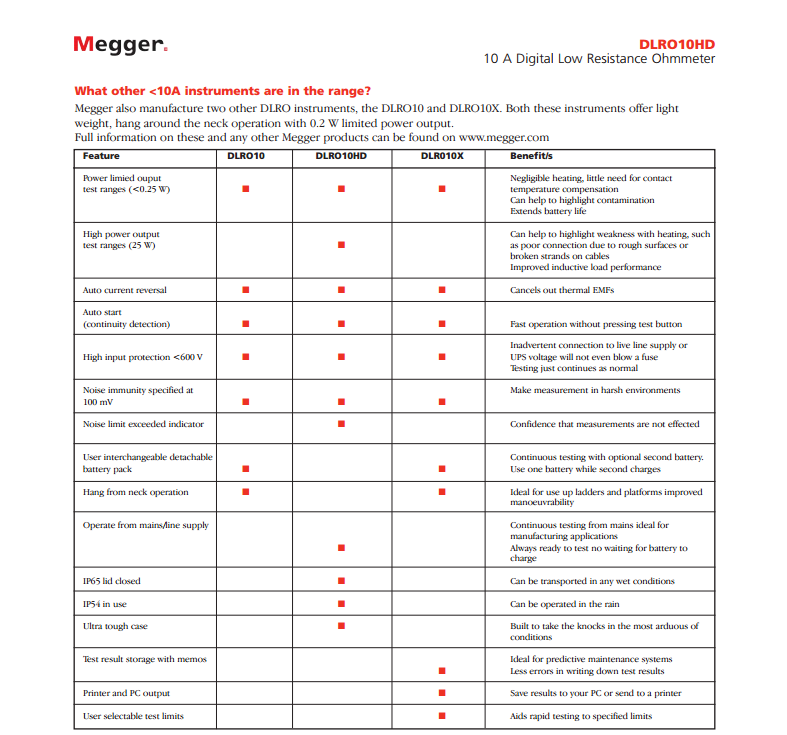 Megger.

DLRO10HD
10 A Digital Low Resistance Ohmmeter

What other <10A instruments are in the range?
Megger also manufacture two other DLRO instruments, the DLRO10 and DLRO10X. Both these instruments offer light weight, hang around the neck operation with 0.2 W limited power output.
Full information on these and any other Megger products can be found on www.megger.com

| Feature | DLRO10 | DLRO10HD | DLR010X | Benefit/s |
|---|---|---|---|---|
| Power limied ouput test ranges (<0.25 W) | ■ | ■ | ■ | Negligible heating, little need for contact temperature compensation Can help to highlight contamination Extends battery life |
| High power output test ranges (25 W) | | ■ | | Can help to highlight weakness with heating, such as poor connection due to rough surfaces or broken strands on cables Improved inductive load performance |
| Auto current reversal | ■ | ■ | ■ | Cancels out thermal EMFs |
| Auto start (continuity detection) | ■ | ■ | ■ | Fast operation without pressing test button |
| High input protection <600 V | ■ | ■ | ■ | Inadvertent connection to live line supply or UPS voltage will not even blow a fuse Testing just continues as normal |
| Noise immunity specified at 100 mV | ■ | ■ | ■ | Make measurement in harsh environments |
| Noise limit exceeded indicator | | ■ | | Confidence that measurements are not effected |
| User interchangeable detachable battery pack | ■ | | ■ | Continuous testing with optional second battery. Use one battery while second charges |
| Hang from neck operation | ■ | | ■ | Ideal for use up ladders and platforms improved manoeuvrability |
| Operate from mains/line supply | | ■ | | Continuous testing from mains ideal for manufacturing applications Always ready to test no waiting for battery to charge |
| IP65 lid closed | | ■ | | Can be transported in any wet conditions |
| IP54 in use | | ■ | | Can be operated in the rain |
| Ultra tough case | | ■ | | Built to take the knocks in the most arduous of conditions |
| Test result storage with memos | | | ■ | Ideal for predictive maintenance systems Less errors in writing down test results |
| Printer and PC output | | | ■ | Save results to your PC or send to a printer |
| User selectable test limits | | | ■ | Aids rapid testing to specified limits |